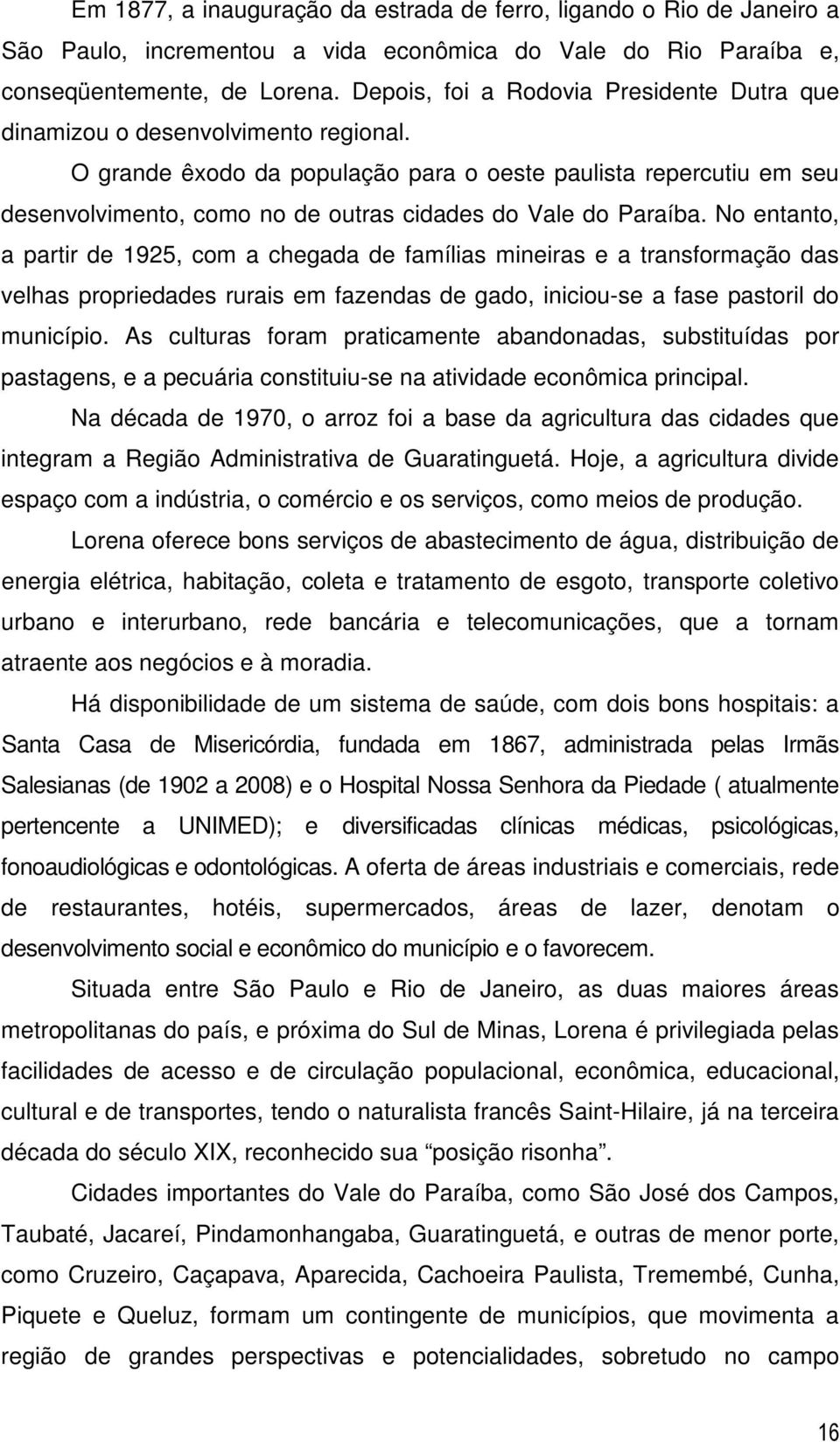 Em 1877, a inauguração da estrada de ferro, ligando o Rio de Janeiro a São Paulo, incrementou a vida econômica do Vale do Rio Paraíba e, conseqüentemente, de Lorena. Depois, foi a Rodovia Presidente Dutra que dinamizou o desenvolvimento regional.

O grande êxodo da população para o oeste paulista repercutiu em seu desenvolvimento, como no de outras cidades do Vale do Paraíba. No entanto, a partir de 1925, com a chegada de famílias mineiras e a transformação das velhas propriedades rurais em fazendas de gado, iniciou-se a fase pastoril do município. As culturas foram praticamente abandonadas, substituídas por pastagens, e a pecuária constituiu-se na atividade econômica principal.

Na década de 1970, o arroz foi a base da agricultura das cidades que integram a Região Administrativa de Guaratinguetá. Hoje, a agricultura divide espaço com a indústria, o comércio e os serviços, como meios de produção.

Lorena oferece bons serviços de abastecimento de água, distribuição de energia elétrica, habitação, coleta e tratamento de esgoto, transporte coletivo urbano e interurbano, rede bancária e telecomunicações, que a tornam atraente aos negócios e à moradia.

Há disponibilidade de um sistema de saúde, com dois bons hospitais: a Santa Casa de Misericórdia, fundada em 1867, administrada pelas Irmãs Salesianas (de 1902 a 2008) e o Hospital Nossa Senhora da Piedade ( atualmente pertencente a UNIMED); e diversificadas clínicas médicas, psicológicas, fonoaudiológicas e odontológicas. A oferta de áreas industriais e comerciais, rede de restaurantes, hotéis, supermercados, áreas de lazer, denotam o desenvolvimento social e econômico do município e o favorecem.

Situada entre São Paulo e Rio de Janeiro, as duas maiores áreas metropolitanas do país, e próxima do Sul de Minas, Lorena é privilegiada pelas facilidades de acesso e de circulação populacional, econômica, educacional, cultural e de transportes, tendo o naturalista francês Saint-Hilaire, já na terceira década do século XIX, reconhecido sua “posição risonha”.

Cidades importantes do Vale do Paraíba, como São José dos Campos, Taubaté, Jacareí, Pindamonhangaba, Guaratinguetá, e outras de menor porte, como Cruzeiro, Caçapava, Aparecida, Cachoeira Paulista, Tremembé, Cunha, Piquete e Queluz, formam um contingente de municípios, que movimenta a região de grandes perspectivas e potencialidades, sobretudo no campo

16